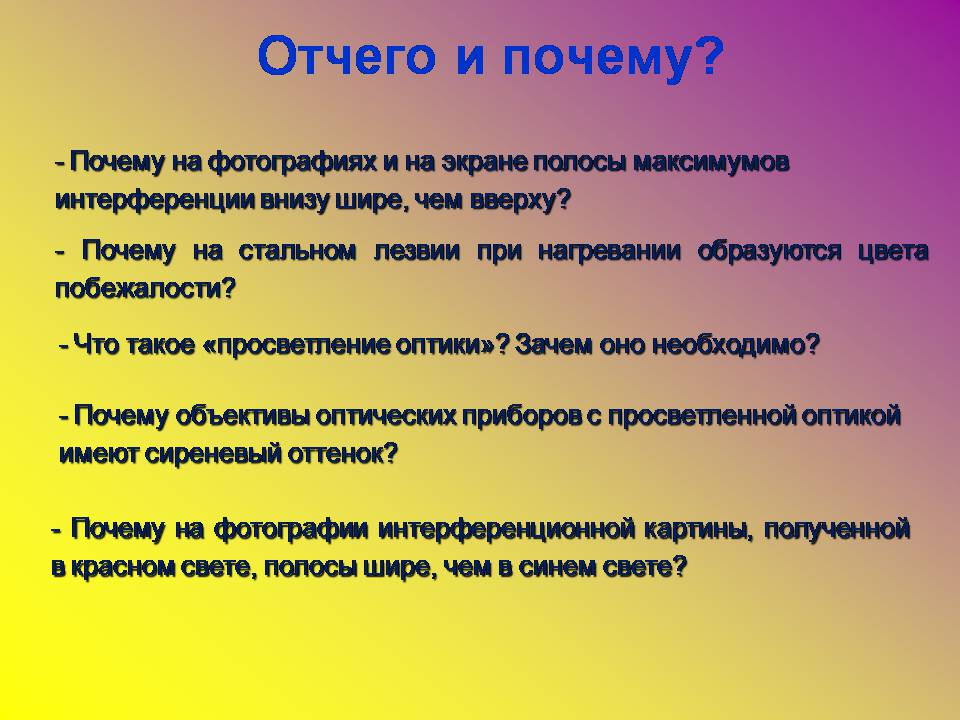 Отчего и почему?

- Почему на фотографиях и на экране полосы максимумов интерференции внизу шире, чем вверху?

- Почему на стальном лезвии при нагревании образуются цвета побежалости?

- Что такое «просветление оптики»? Зачем оно необходимо?

- Почему объективы оптических приборов с просветленной оптикой имеют сиреневый оттенок?

- Почему на фотографии интерференционной картины, полученной в красном свете, полосы шире, чем в синем свете?